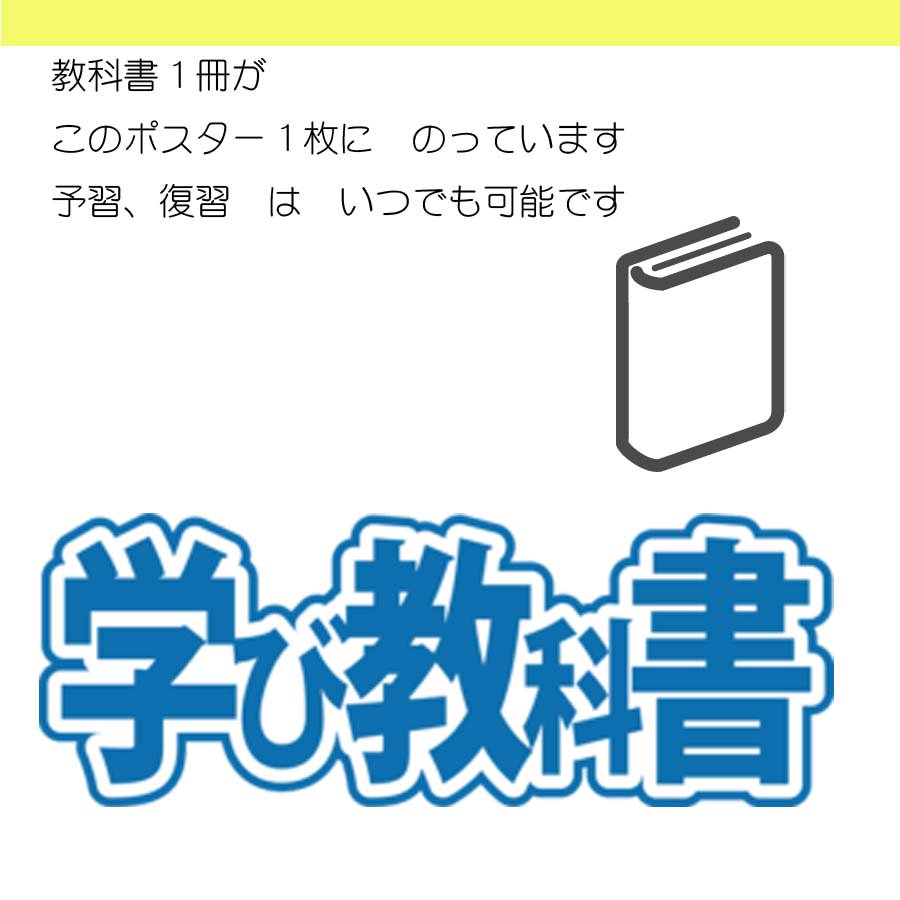 教科書１冊が
このポスター１枚に　のっています
予習、復習　は　いつでも可能です

学び教科書